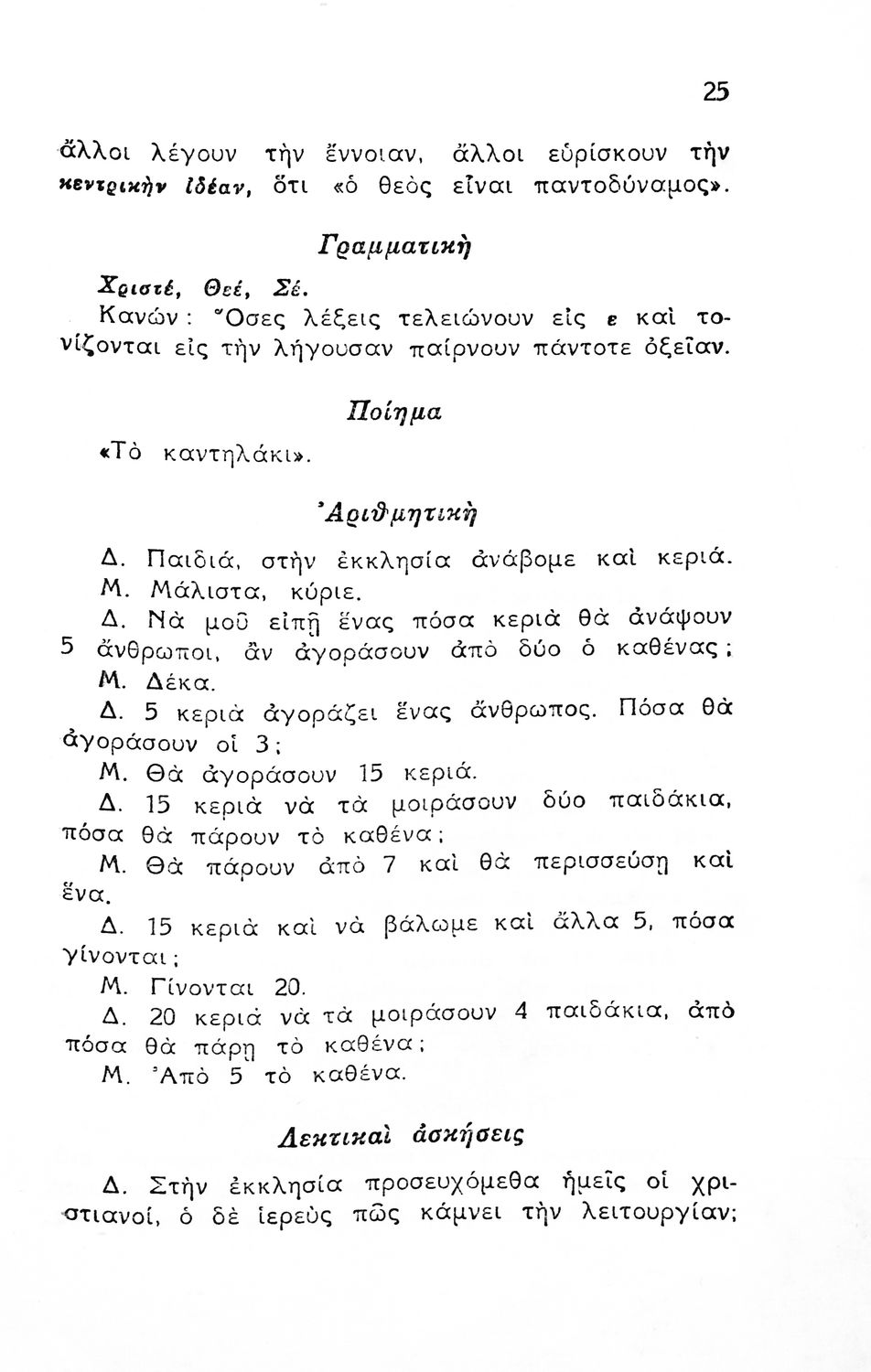 25

ἄλλοι λέγουν τὴν ἔννοιαν, ἄλλοι εὑρίσκουν τὴν κεντρικὴν ἰδέαν, ὅτι «ὁ θεὸς εἶναι παντοδύναμος».

Γραμματικὴ

Χριστέ, Θεέ, Σέ.
Κανών: Ὅσες λέξεις τελειώνουν εἰς ε καὶ τονίζονται εἰς τὴν λήγουσαν παίρνουν πάντοτε ὀξεῖαν.

Ποίημα

«Τὸ καντηλάκι».

Ἀριθμητικὴ

Δ. Παιδιά, στὴν ἐκκλησία ἀνάβομε καὶ κεριά.
Μ. Μάλιστα, κύριε.
Δ. Νὰ μοῦ εἰπῇ ἕνας πόσα κεριὰ θὰ ἀνάψουν 5 ἄνθρωποι, ἂν ἀγοράσουν ἀπὸ δύο ὁ καθένας;
Μ. Δέκα.
Δ. 5 κεριὰ ἀγοράζει ἕνας ἄνθρωπος. Πόσα θὰ ἀγοράσουν οἱ 3;
Μ. Θὰ ἀγοράσουν 15 κεριά.
Δ. 15 κεριὰ νὰ τὰ μοιράσουν δύο παιδάκια, πόσα θὰ πάρουν τὸ καθένα;
Μ. Θὰ πάρουν ἀπὸ 7 καὶ θὰ περισσεύσῃ καὶ ἕνα.
Δ. 15 κεριὰ καὶ νὰ βάλωμε καὶ ἄλλα 5, πόσα γίνονται;
Μ. Γίνονται 20.
Δ. 20 κεριὰ νὰ τὰ μοιράσουν 4 παιδάκια, ἀπὸ πόσα θὰ πάρῃ τὸ καθένα;
Μ. Ἀπὸ 5 τὸ καθένα.

Λεκτικαὶ ἀσκήσεις

Δ. Στὴν ἐκκλησία προσευχόμεθα ἡμεῖς οἱ χριστιανοί, ὁ δὲ ἱερεὺς πῶς κάμνει τὴν λειτουργίαν;